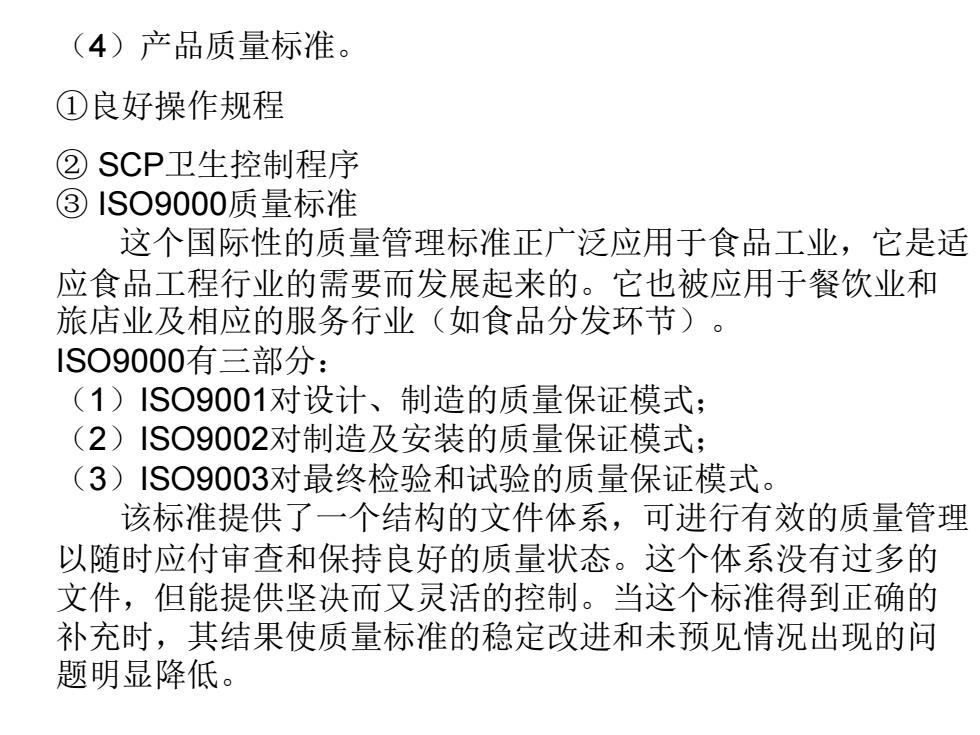 （4）产品质量标准。

①良好操作规程

② SCP卫生控制程序
③ ISO9000质量标准
这个国际性的质量管理标准正广泛应用于食品工业，它是适应食品工程行业的需要而发展起来的。它也被应用于餐饮业和旅店业及相应的服务行业（如食品分发环节）。
ISO9000有三部分：
（1）ISO9001对设计、制造的质量保证模式；
（2）ISO9002对制造及安装的质量保证模式；
（3）ISO9003对最终检验和试验的质量保证模式。
该标准提供了一个结构的文件体系，可进行有效的质量管理以随时应付审查和保持良好的质量状态。这个体系没有过多的文件，但能提供坚决而又灵活的控制。当这个标准得到正确的补充时，其结果使质量标准的稳定改进和未预见情况出现的问题明显降低。